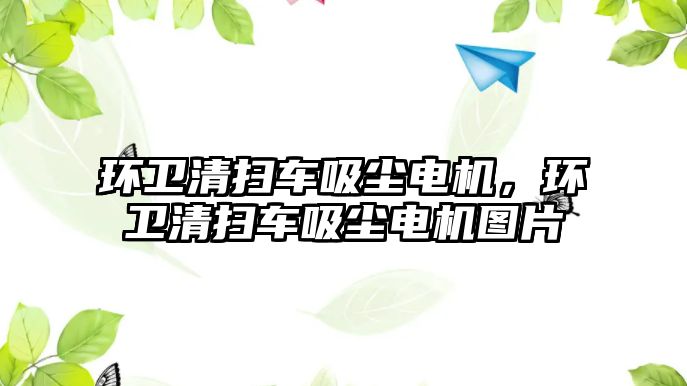 环卫清扫车吸尘电机，环卫清扫车吸尘电机图片